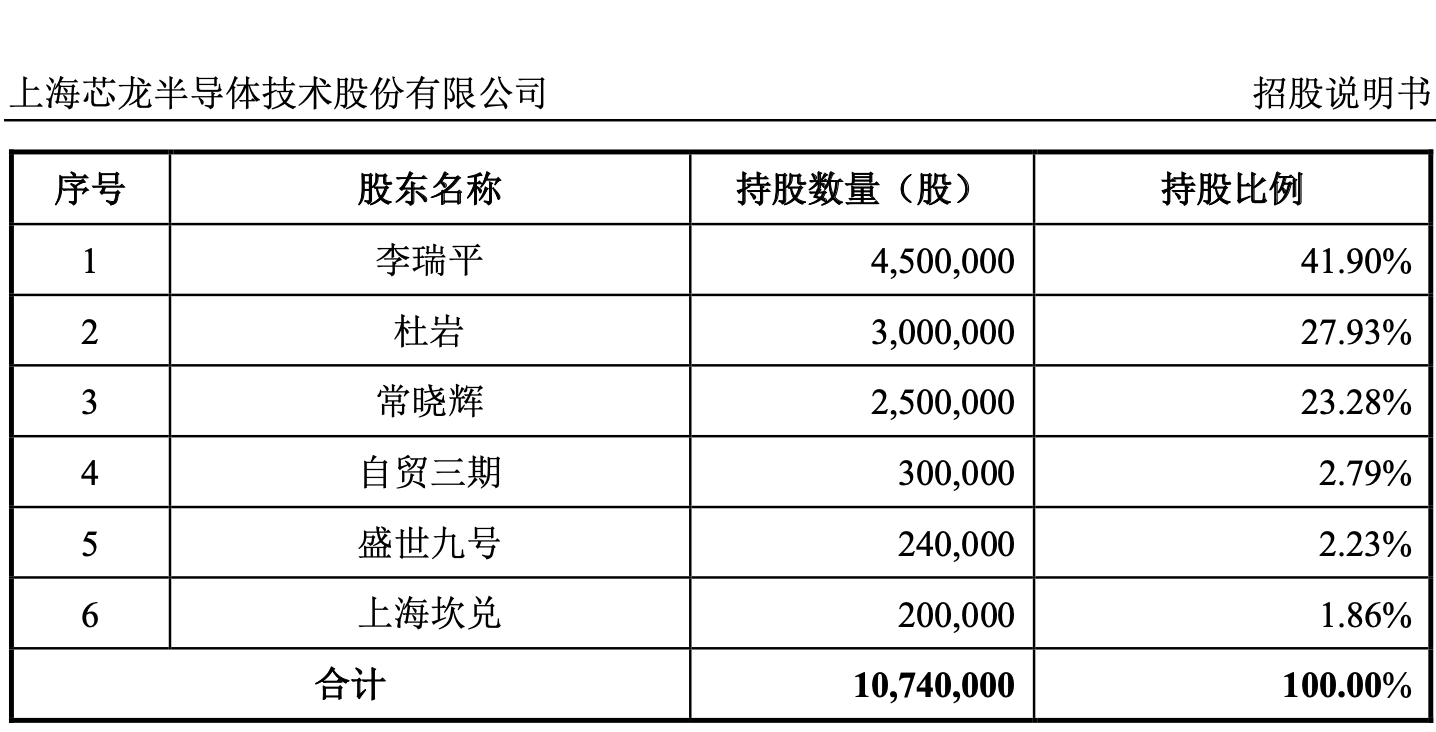 上海芯龙半导体技术股份有限公司

招股说明书

| 序号 | 股东名称 | 持股数量（股） | 持股比例 |
|---|---|---|---|
| 1 | 李瑞平 | 4,500,000 | 41.90% |
| 2 | 杜岩 | 3,000,000 | 27.93% |
| 3 | 常晓辉 | 2,500,000 | 23.28% |
| 4 | 自贸三期 | 300,000 | 2.79% |
| 5 | 盛世九号 | 240,000 | 2.23% |
| 6 | 上海坎兑 | 200,000 | 1.86% |
| 合计 | | 10,740,000 | 100.00% |